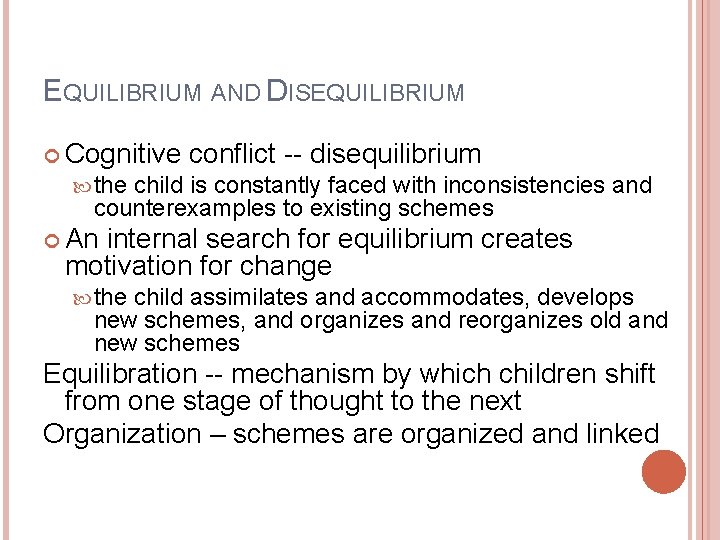 EQUILIBRIUM AND DISEQUILIBRIUM

Cognitive conflict -- disequilibrium

the child is constantly faced with inconsistencies and counterexamples to existing schemes

An internal search for equilibrium creates motivation for change

the child assimilates and accommodates, develops new schemes, and organizes and reorganizes old and new schemes

Equilibration -- mechanism by which children shift from one stage of thought to the next

Organization – schemes are organized and linked